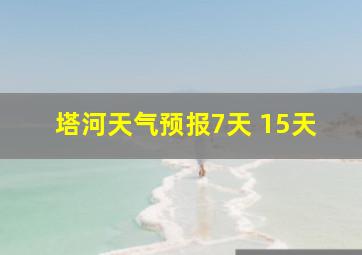 塔河天气预报7天 15天